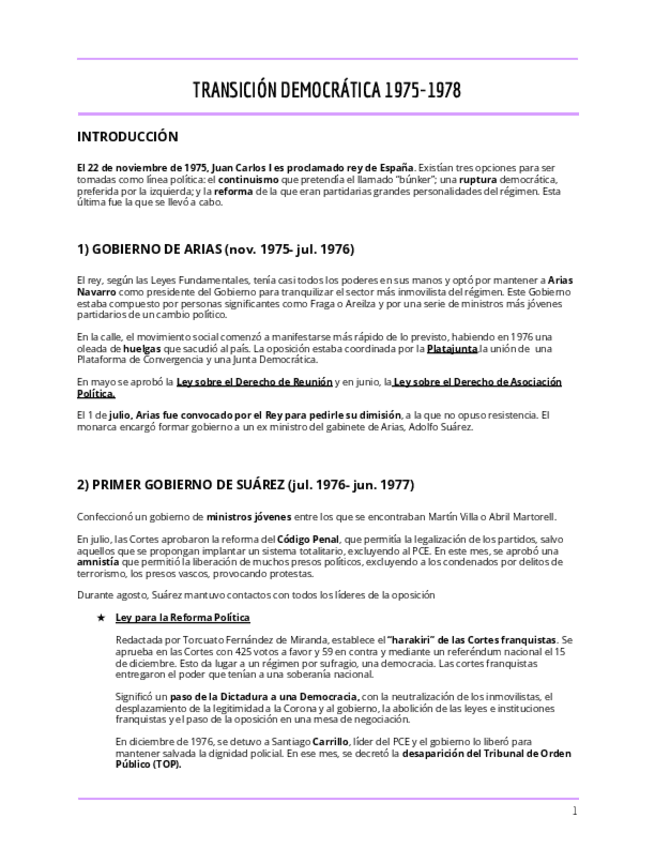 TRANSICIÓN DEMOCRÁTICA 1975-1978

INTRODUCCIÓN

El 22 de noviembre de 1975, Juan Carlos I es proclamado rey de España. Existían tres opciones para ser tomadas como línea política: el continuismo que pretendía el llamado "búnker"; una ruptura democrática, preferida por la izquierda; y la reforma de la que eran partidarias grandes personalidades del régimen. Esta última fue la que se llevó a cabo.

1) GOBIERNO DE ARIAS (nov. 1975- jul. 1976)

El rey, según las Leyes Fundamentales, tenía casi todos los poderes en sus manos y optó por mantener a Arias Navarro como presidente del Gobierno para tranquilizar el sector más inmovilista del régimen. Este Gobierno estaba compuesto por personas significantes como Fraga o Areilza y por una serie de ministros más jóvenes partidarios de un cambio político.

En la calle, el movimiento social comenzó a manifestarse más rápido de lo previsto, habiendo en 1976 una oleada de huelgas que sacudió al país. La oposición estaba coordinada por la Platajunta,la unión de una Plataforma de Convergencia y una Junta Democrática.

En mayo se aprobó la Ley sobre el Derecho de Reunión y en junio, la Ley sobre el Derecho de Asociación Política.

El 1 de julio, Arias fue convocado por el Rey para pedirle su dimisión, a la que no opuso resistencia. El monarca encargó formar gobierno a un ex ministro del gabinete de Arias, Adolfo Suárez.

2) PRIMER GOBIERNO DE SUÁREZ (jul. 1976- jun. 1977)

Confeccionó un gobierno de ministros jóvenes entre los que se encontraban Martín Villa o Abril Martorell.

En julio, las Cortes aprobaron la reforma del Código Penal, que permitía la legalización de los partidos, salvo aquellos que se propongan implantar un sistema totalitario, excluyendo al PCE. En este mes, se aprobó una amnistía que permitió la liberación de muchos presos políticos, excluyendo a los condenados por delitos de terrorismo, los presos vascos, provocando protestas.

Durante agosto, Suárez mantuvo contactos con todos los líderes de la oposición

★ Ley para la Reforma Política

Redactada por Torcuato Fernández de Miranda, establece el "harakiri" de las Cortes franquistas. Se aprueba en las Cortes con 425 votos a favor y 59 en contra y mediante un referéndum nacional el 15 de diciembre. Esto da lugar a un régimen por sufragio, una democracia. Las cortes franquistas entregaron el poder que tenían a una soberanía nacional.

Significó un paso de la Dictadura a una Democracia, con la neutralización de los inmovilistas, el desplazamiento de la legitimidad a la Corona y al gobierno, la abolición de las leyes e instituciones franquistas y el paso de la oposición en una mesa de negociación.

En diciembre de 1976, se detuvo a Santiago Carrillo, líder del PCE y el gobierno lo liberó para mantener salvada la dignidad policial. En ese mes, se decretó la desaparición del Tribunal de Orden Público (TOP).

1